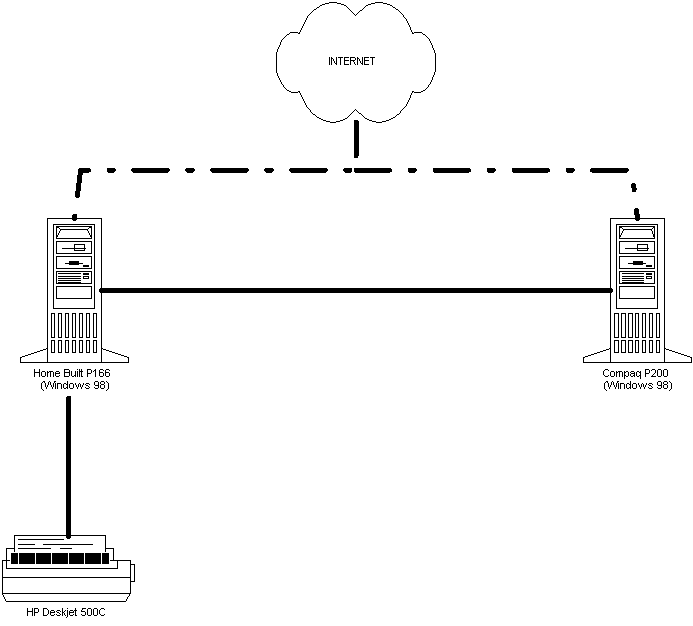 INTERNET

Home Built P166
(Windows 98)

Compaq P200
(Windows 98)

HP Deskjet 500C